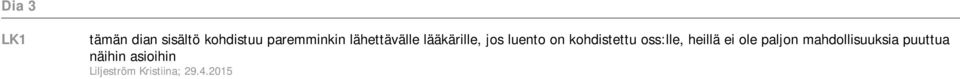 Dia 3

LK1 tämän dian sisältö kohdistuu paremminkin lähettävälle lääkärille, jos luento on kohdistettu oss:lle, heillä ei ole paljon mahdollisuuksia puuttua näihin asioihin

Liljeström Kristiina; 29.4.2015